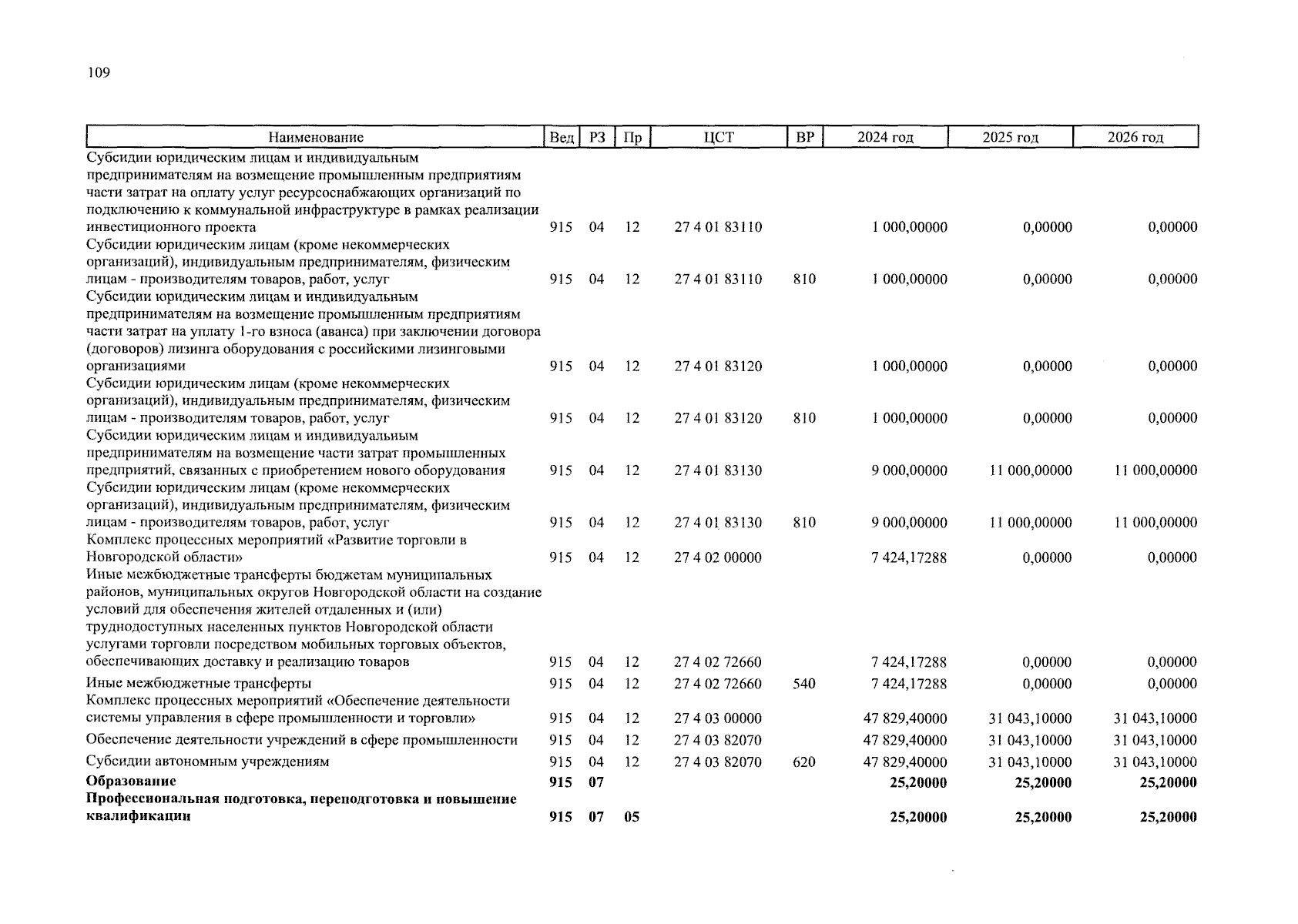 109

| Наименование | Вед | РЗ | Пр | ЦСТ | ВР | 2024 год | 2025 год | 2026 год |
|---|---|---|---|---|---|---|---|---|
| Субсидии юридическим лицам и индивидуальным предпринимателям на возмещение промышленным предприятиям части затрат на оплату услуг ресурсоснабжающих организаций по подключению к коммунальной инфраструктуре в рамках реализации инвестиционного проекта | 915 | 04 | 12 | 27 4 01 83110 | | 1 000,00000 | 0,00000 | 0,00000 |
| Субсидии юридическим лицам (кроме некоммерческих организаций), индивидуальным предпринимателям, физическим лицам - производителям товаров, работ, услуг | 915 | 04 | 12 | 27 4 01 83110 | 810 | 1 000,00000 | 0,00000 | 0,00000 |
| Субсидии юридическим лицам и индивидуальным предпринимателям на возмещение промышленным предприятиям части затрат на уплату 1-го взноса (аванса) при заключении договора (договоров) лизинга оборудования с российскими лизинговыми организациями | 915 | 04 | 12 | 27 4 01 83120 | | 1 000,00000 | 0,00000 | 0,00000 |
| Субсидии юридическим лицам (кроме некоммерческих организаций), индивидуальным предпринимателям, физическим лицам - производителям товаров, работ, услуг | 915 | 04 | 12 | 27 4 01 83120 | 810 | 1 000,00000 | 0,00000 | 0,00000 |
| Субсидии юридическим лицам и индивидуальным предпринимателям на возмещение части затрат промышленных предприятий, связанных с приобретением нового оборудования | 915 | 04 | 12 | 27 4 01 83130 | | 9 000,00000 | 11 000,00000 | 11 000,00000 |
| Субсидии юридическим лицам (кроме некоммерческих организаций), индивидуальным предпринимателям, физическим лицам - производителям товаров, работ, услуг | 915 | 04 | 12 | 27 4 01 83130 | 810 | 9 000,00000 | 11 000,00000 | 11 000,00000 |
| Комплекс процессных мероприятий «Развитие торговли в Новгородской области» | 915 | 04 | 12 | 27 4 02 00000 | | 7 424,17288 | 0,00000 | 0,00000 |
| Иные межбюджетные трансферты бюджетам муниципальных районов, муниципальных округов Новгородской области на создание условий для обеспечения жителей отдаленных и (или) труднодоступных населенных пунктов Новгородской области услугами торговли посредством мобильных торговых объектов, обеспечивающих доставку и реализацию товаров | 915 | 04 | 12 | 27 4 02 72660 | | 7 424,17288 | 0,00000 | 0,00000 |
| Иные межбюджетные трансферты | 915 | 04 | 12 | 27 4 02 72660 | 540 | 7 424,17288 | 0,00000 | 0,00000 |
| Комплекс процессных мероприятий «Обеспечение деятельности системы управления в сфере промышленности и торговли» | 915 | 04 | 12 | 27 4 03 00000 | | 47 829,40000 | 31 043,10000 | 31 043,10000 |
| Обеспечение деятельности учреждений в сфере промышленности | 915 | 04 | 12 | 27 4 03 82070 | | 47 829,40000 | 31 043,10000 | 31 043,10000 |
| Субсидии автономным учреждениям | 915 | 04 | 12 | 27 4 03 82070 | 620 | 47 829,40000 | 31 043,10000 | 31 043,10000 |
| **Образование** | **915** | **07** | | | | **25,20000** | **25,20000** | **25,20000** |
| **Профессиональная подготовка, переподготовка и повышение квалификации** | **915** | **07** | **05** | | | **25,20000** | **25,20000** | **25,20000** |